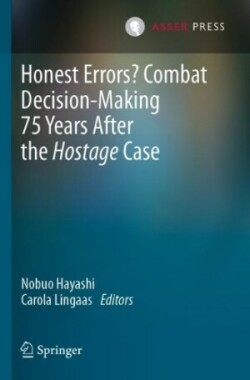 ASSER PRESS

Honest Errors? Combat Decision-Making 75 Years After the Hostage Case

Nobuo Hayashi
Carola Lingaas Editors

Springer